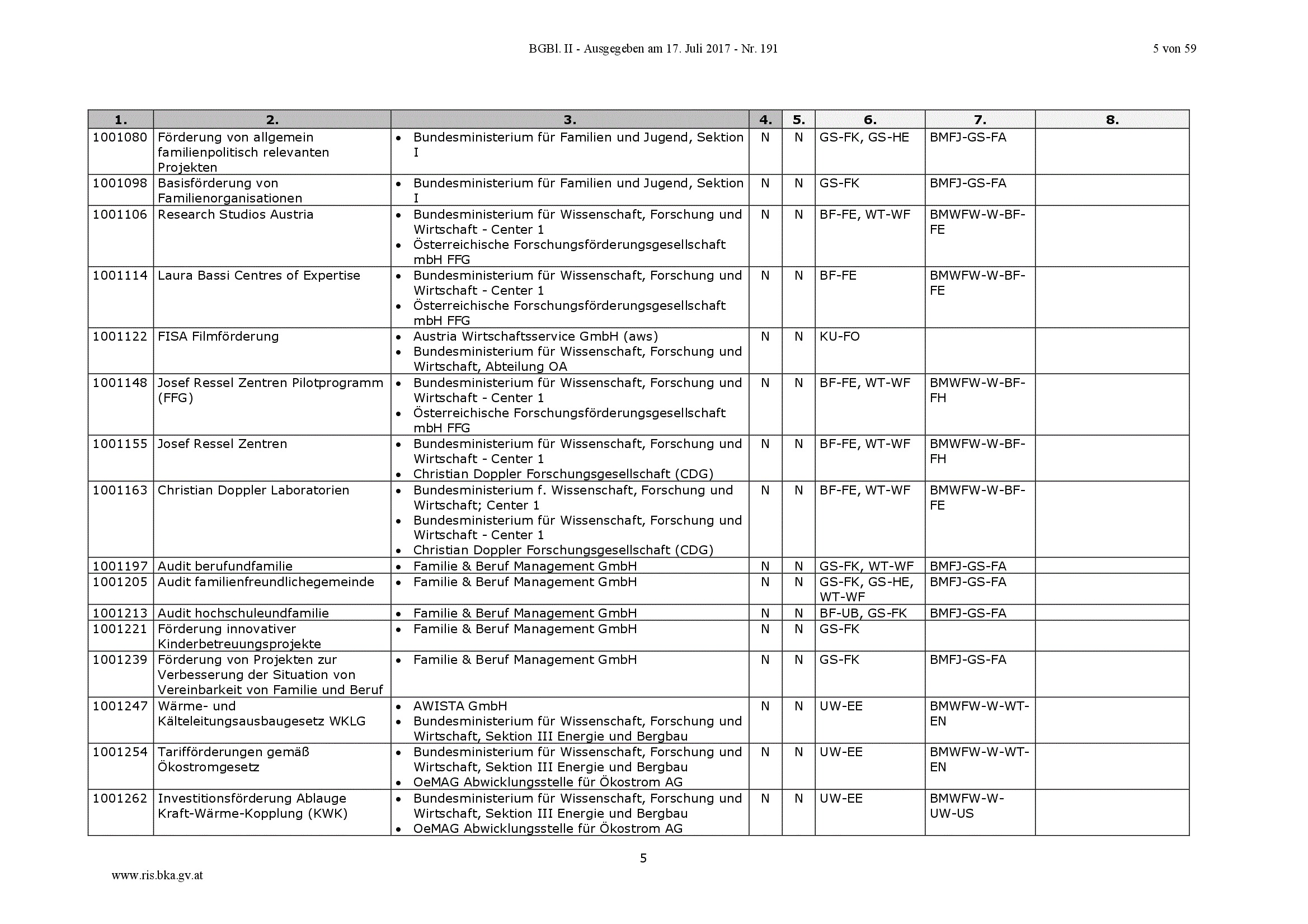 BGBl. II - Ausgegeben am 17. Juli 2017 - Nr. 191

5 von 59

| 1. | 2. | 3. | 4. | 5. | 6. | 7. | 8. |
|---|---|---|---|---|---|---|---|
| 1001080 | Förderung von allgemein familienpolitisch relevanten Projekten | • Bundesministerium für Familien und Jugend, Sektion I | N | N | GS-FK, GS-HE | BMFJ-GS-FA | |
| 1001098 | Basisförderung von Familienorganisationen | • Bundesministerium für Familien und Jugend, Sektion I | N | N | GS-FK | BMFJ-GS-FA | |
| 1001106 | Research Studios Austria | • Bundesministerium für Wissenschaft, Forschung und Wirtschaft - Center 1 • Österreichische Forschungsförderungsgesellschaft mbH FFG | N | N | BF-FE, WT-WF | BMWFW-W-BF-FE | |
| 1001114 | Laura Bassi Centres of Expertise | • Bundesministerium für Wissenschaft, Forschung und Wirtschaft - Center 1 • Österreichische Forschungsförderungsgesellschaft mbH FFG | N | N | BF-FE | BMWFW-W-BF-FE | |
| 1001122 | FISA Filmförderung | • Austria Wirtschaftsservice GmbH (aws) • Bundesministerium für Wissenschaft, Forschung und Wirtschaft, Abteilung OA | N | N | KU-FO | | |
| 1001148 | Josef Ressel Zentren Pilotprogramm (FFG) | • Bundesministerium für Wissenschaft, Forschung und Wirtschaft - Center 1 • Österreichische Forschungsförderungsgesellschaft mbH FFG | N | N | BF-FE, WT-WF | BMWFW-W-BF-FH | |
| 1001155 | Josef Ressel Zentren | • Bundesministerium für Wissenschaft, Forschung und Wirtschaft - Center 1 • Christian Doppler Forschungsgesellschaft (CDG) | N | N | BF-FE, WT-WF | BMWFW-W-BF-FH | |
| 1001163 | Christian Doppler Laboratorien | • Bundesministerium f. Wissenschaft, Forschung und Wirtschaft; Center 1 • Bundesministerium für Wissenschaft, Forschung und Wirtschaft - Center 1 • Christian Doppler Forschungsgesellschaft (CDG) | N | N | BF-FE, WT-WF | BMWFW-W-BF-FE | |
| 1001197 | Audit berufundfamilie | • Familie & Beruf Management GmbH | N | N | GS-FK, WT-WF | BMFJ-GS-FA | |
| 1001205 | Audit familienfreundlichegemeinde | • Familie & Beruf Management GmbH | N | N | GS-FK, GS-HE, WT-WF | BMFJ-GS-FA | |
| 1001213 | Audit hochschuleundfamilie | • Familie & Beruf Management GmbH | N | N | BF-UB, GS-FK | BMFJ-GS-FA | |
| 1001221 | Förderung innovativer Kinderbetreuungsprojekte | • Familie & Beruf Management GmbH | N | N | GS-FK | | |
| 1001239 | Förderung von Projekten zur Verbesserung der Situation von Vereinbarkeit von Familie und Beruf | • Familie & Beruf Management GmbH | N | N | GS-FK | BMFJ-GS-FA | |
| 1001247 | Wärme- und Kälteleitungsausbaugesetz WKLG | • AWISTA GmbH • Bundesministerium für Wissenschaft, Forschung und Wirtschaft, Sektion III Energie und Bergbau | N | N | UW-EE | BMWFW-W-WT-EN | |
| 1001254 | Tarifförderungen gemäß Ökostromgesetz | • Bundesministerium für Wissenschaft, Forschung und Wirtschaft, Sektion III Energie und Bergbau • OeMAG Abwicklungsstelle für Ökostrom AG | N | N | UW-EE | BMWFW-W-WT-EN | |
| 1001262 | Investitionsförderung Ablauge Kraft-Wärme-Kopplung (KWK) | • Bundesministerium für Wissenschaft, Forschung und Wirtschaft, Sektion III Energie und Bergbau • OeMAG Abwicklungsstelle für Ökostrom AG | N | N | UW-EE | BMWFW-W-UW-US | |

5

www.ris.bka.gv.at